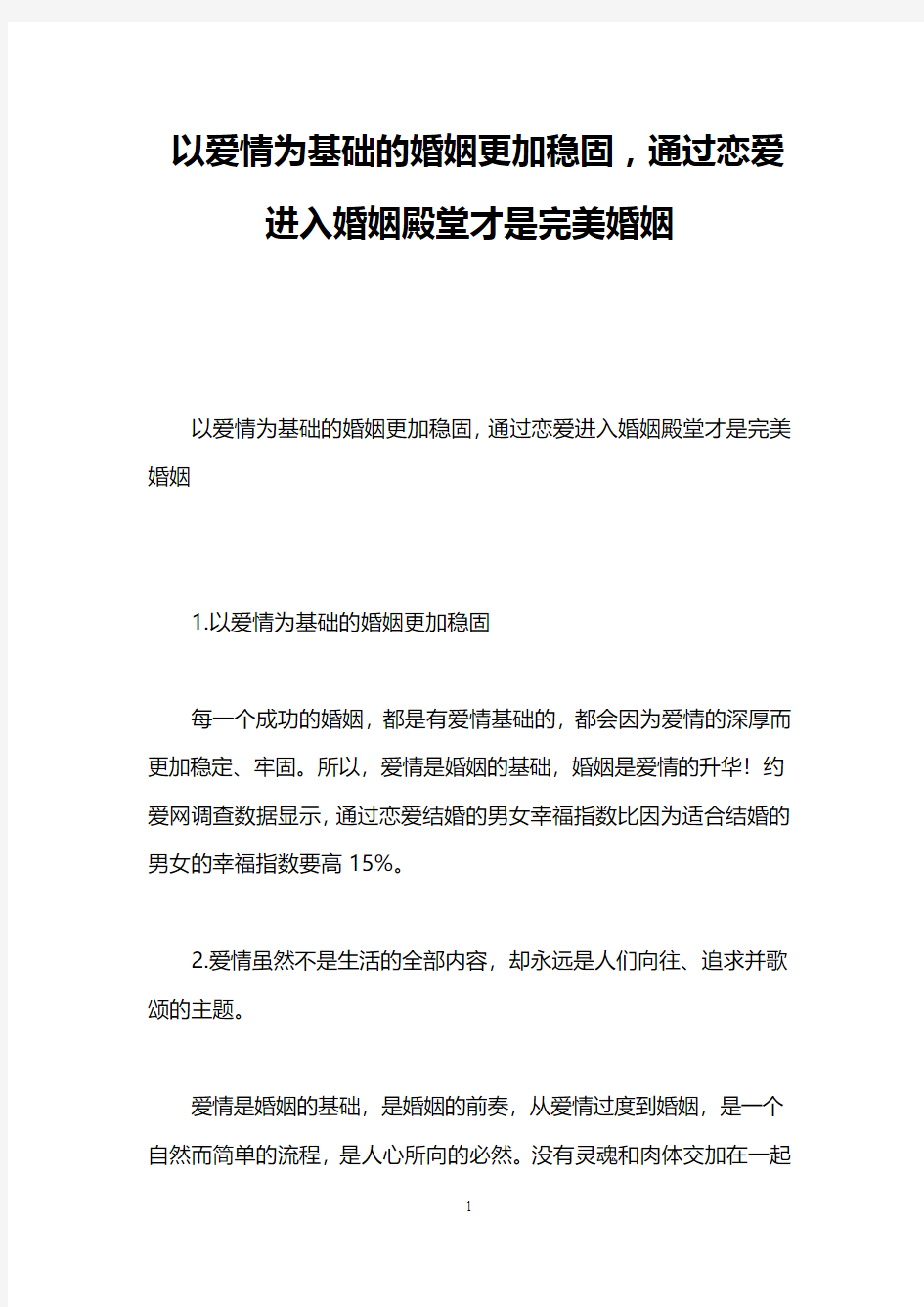 以爱情为基础的婚姻更加稳固，通过恋爱进入婚姻殿堂才是完美婚姻

以爱情为基础的婚姻更加稳固，通过恋爱进入婚姻殿堂才是完美婚姻

1.以爱情为基础的婚姻更加稳固

每一个成功的婚姻，都是有爱情基础的，都会因为爱情的深厚而更加稳定、牢固。所以，爱情是婚姻的基础，婚姻是爱情的升华！约爱网调查数据显示，通过恋爱结婚的男女幸福指数比因为适合结婚的男女的幸福指数要高 15%。

2.爱情虽然不是生活的全部内容，却永远是人们向往、追求并歌颂的主题。

爱情是婚姻的基础，是婚姻的前奏，从爱情过度到婚姻，是一个自然而简单的流程，是人心所向的必然。没有灵魂和肉体交加在一起

1